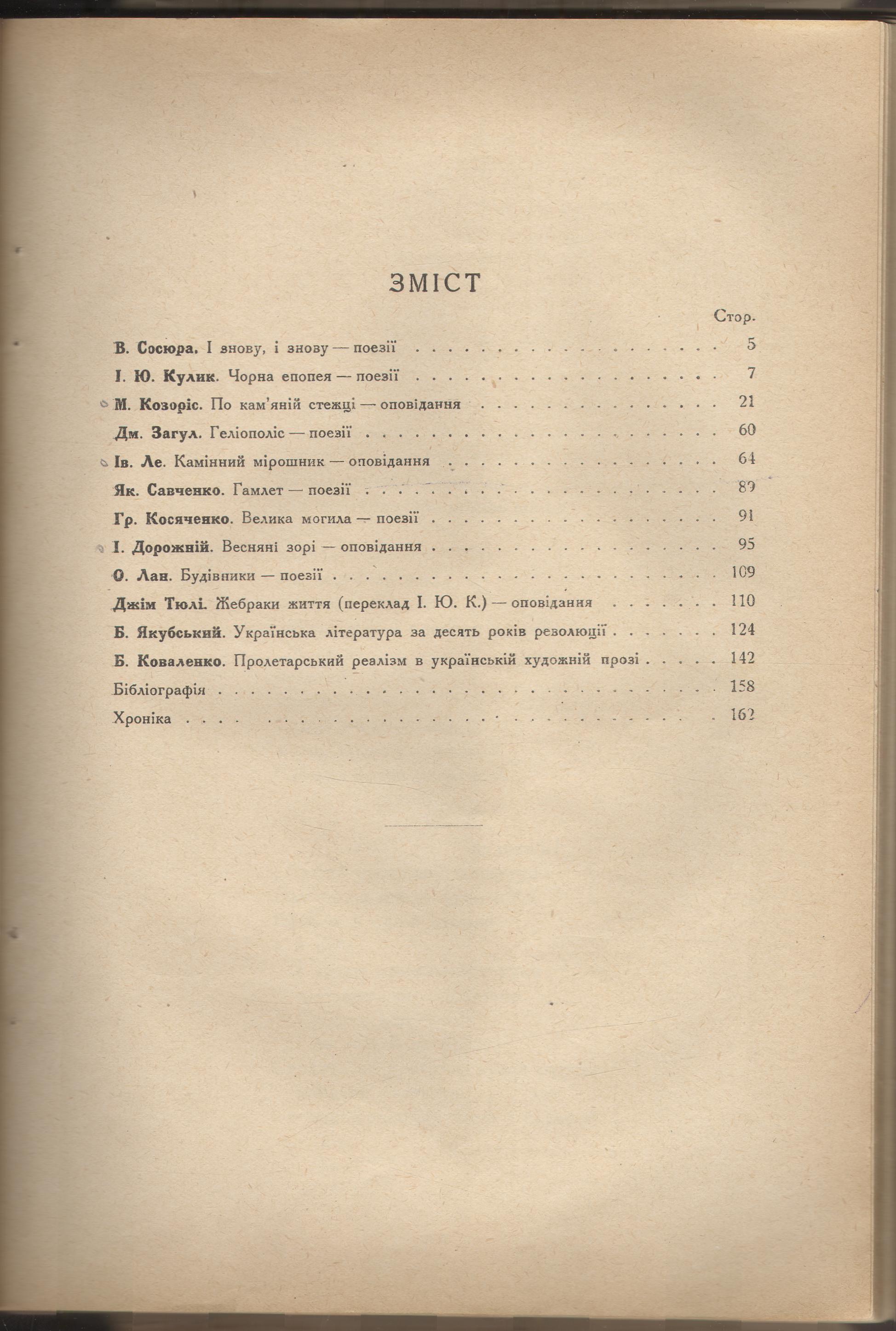 ЗМІСТ

Стор.

В. Сосюра. І знову, і знову — поезії 5

І. Ю. Кулик. Чорна епопея — поезії 7

М. Козоріс. По кам'яній стежці — оповідання 21

Дм. Загул. Геліополіс — поезії 60

Ів. Ле. Камінний мірошник — оповідання 64

Як. Савченко. Гамлет — поезії 89

Гр. Косяченко. Велика могила — поезії 91

І. Дорожній. Весняні зорі — оповідання 95

О. Лан. Будівники — поезії 109

Джім Тюлі. Жебраки життя (переклад І. Ю. К.) — оповідання 110

Б. Якубський. Українська література за десять років революції 124

Б. Коваленко. Пролетарський реалізм в українській художній прозі 142

Бібліографія 158

Хроніка 162